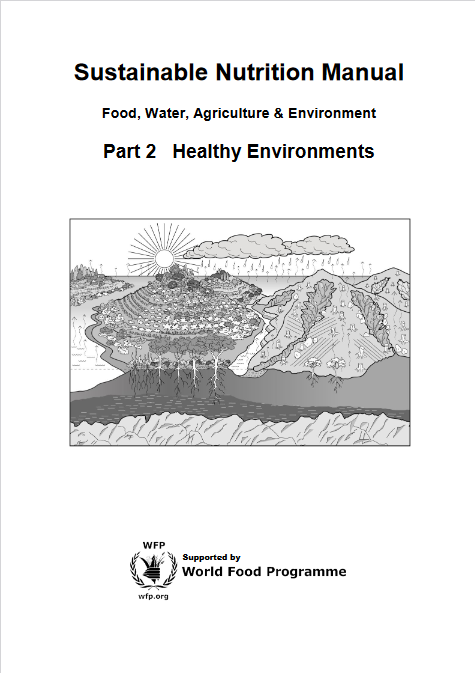 Sustainable Nutrition Manual

Food, Water, Agriculture & Environment

Part 2 Healthy Environments

WFP
wfp.org

Supported by
World Food Programme